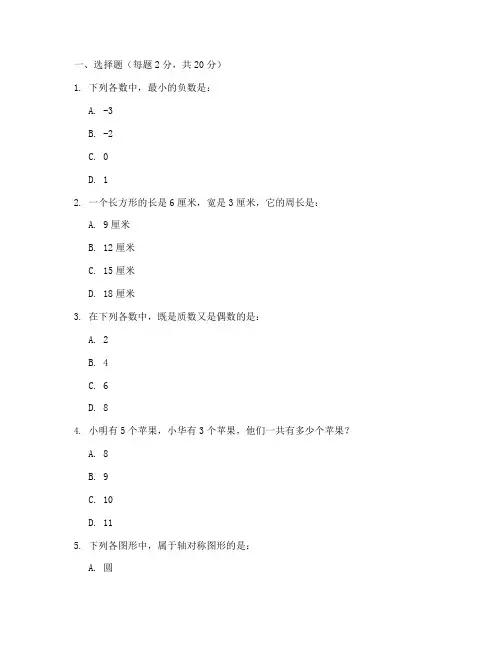 一、选择题（每题 2 分，共 20 分）

1. 下列各数中，最小的负数是：

A. -3

B. -2

C. 0

D. 1

2. 一个长方形的长是 6 厘米，宽是 3 厘米，它的周长是：

A. 9 厘米

B. 12 厘米

C. 15 厘米

D. 18 厘米

3. 在下列各数中，既是质数又是偶数的是：

A. 2

B. 4

C. 6

D. 8

4. 小明有 5 个苹果，小华有 3 个苹果，他们一共有多少个苹果？

A. 8

B. 9

C. 10

D. 11

5. 下列各图形中，属于轴对称图形的是：

A. 圆